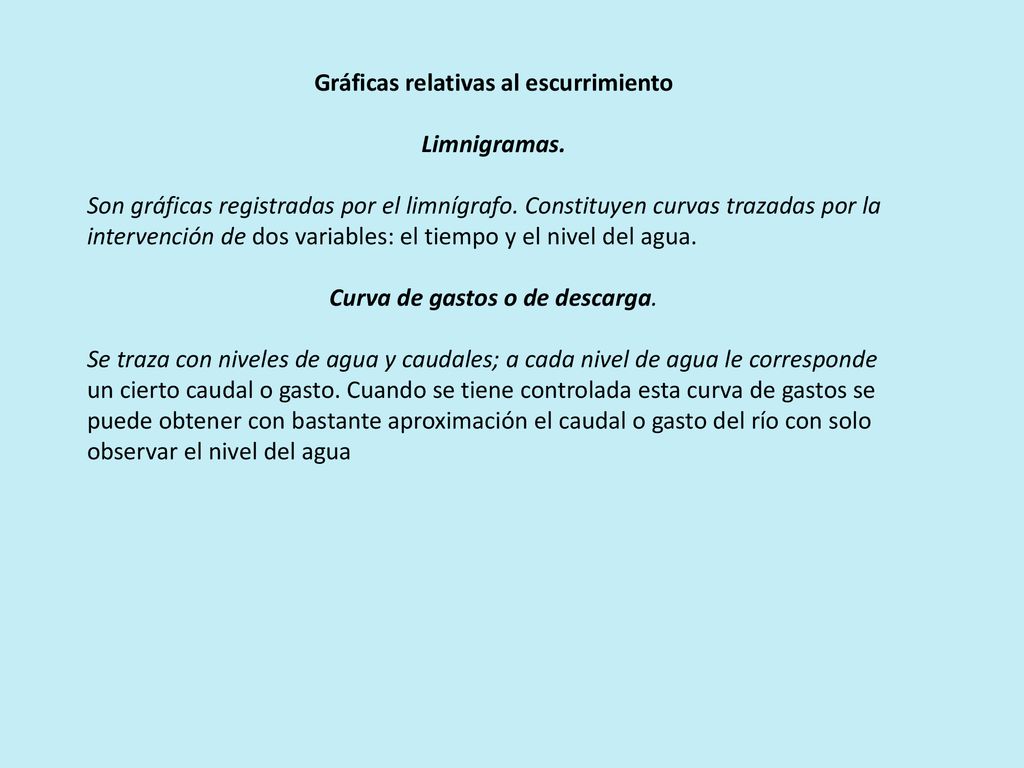 Gráficas relativas al escurrimiento

Limnigramas.

Son gráficas registradas por el limnígrafo. Constituyen curvas trazadas por la intervención de dos variables: el tiempo y el nivel del agua.

Curva de gastos o de descarga.

Se traza con niveles de agua y caudales; a cada nivel de agua le corresponde un cierto caudal o gasto. Cuando se tiene controlada esta curva de gastos se puede obtener con bastante aproximación el caudal o gasto del río con solo observar el nivel del agua